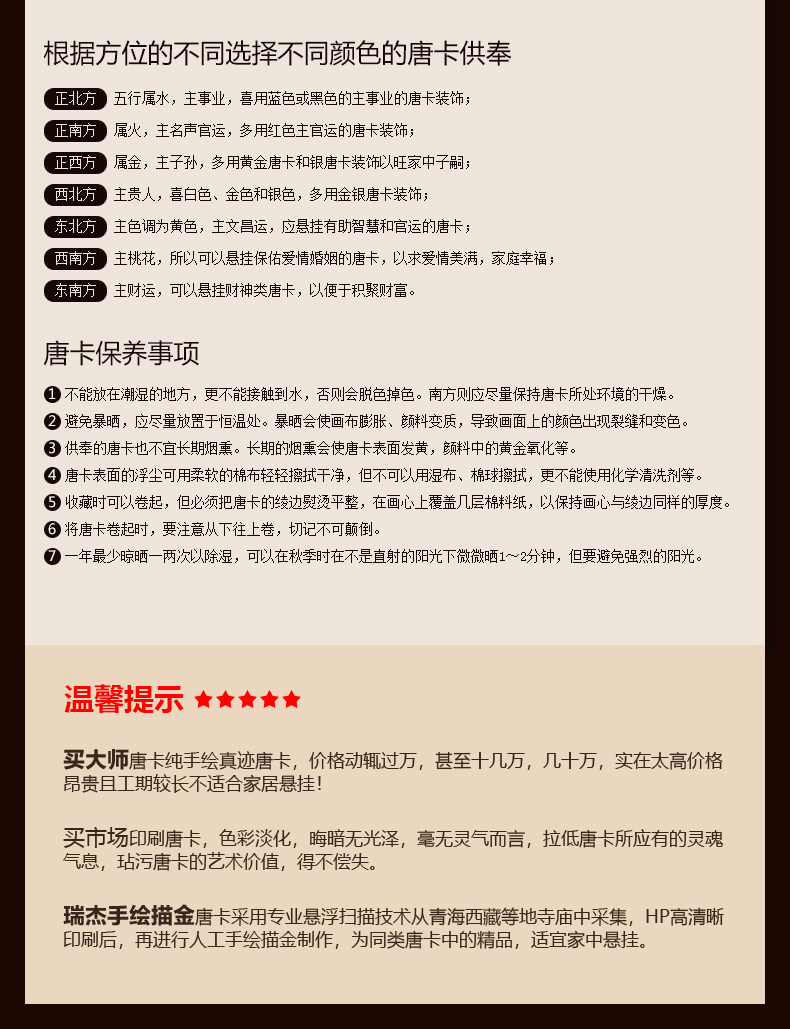 根据方位的不同选择不同颜色的唐卡供奉

正北方 五行属水，主事业，喜用蓝色或黑色的主事业的唐卡装饰；

正南方 属火，主名声官运，多用红色主官运的唐卡装饰；

正西方 属金，主子孙，多用黄金唐卡和银唐卡装饰以旺家中子嗣；

西北方 主贵人，喜白色、金色和银色，多用金银唐卡装饰；

东北方 主色调为黄色，主文昌运，应悬挂有助智慧和官运的唐卡；

西南方 主桃花，所以可以悬挂保佑爱情婚姻的唐卡，以求爱情美满，家庭幸福；

东南方 主财运，可以悬挂财神类唐卡，以便于积聚财富。

唐卡保养事项

❶ 不能放在潮湿的地方，更不能接触到水，否则会脱色掉色。南方则应尽量保持唐卡所处环境的干燥。

❷ 避免暴晒，应尽量放置于恒温处。暴晒会使画布膨胀、颜料变质，导致画面上的颜色出现裂缝和变色。

❸ 供奉的唐卡也不宜长期烟熏。长期的烟熏会使唐卡表面发黄，颜料中的黄金氧化等。

❹ 唐卡表面的浮尘可用柔软的棉布轻轻擦拭干净，但不可以用湿布、棉球擦拭，更不能使用化学清洗剂等。

❺ 收藏时可以卷起，但必须把唐卡的绫边熨烫平整，在画心上覆盖几层棉料纸，以保持画心与绫边同样的厚度。

❻ 将唐卡卷起时，要注意从下往上卷，切记不可颠倒。

❼ 一年最少晾晒一两次以除湿，可以在秋季时在不是直射的阳光下微微晒1～2分钟，但要避免强烈的阳光。

温馨提示 ★★★★★

买大师唐卡纯手绘真迹唐卡，价格动辄过万，甚至十几万，几十万，实在太高价格昂贵且工期较长不适合家居悬挂！

买市场印刷唐卡，色彩淡化，晦暗无光泽，毫无灵气而言，拉低唐卡所应有的灵魂气息，玷污唐卡的艺术价值，得不偿失。

瑞杰手绘描金唐卡采用专业悬浮扫描技术从青海西藏等地寺庙中采集，HP高清晰印刷后，再进行人工手绘描金制作，为同类唐卡中的精品，适宜家中悬挂。